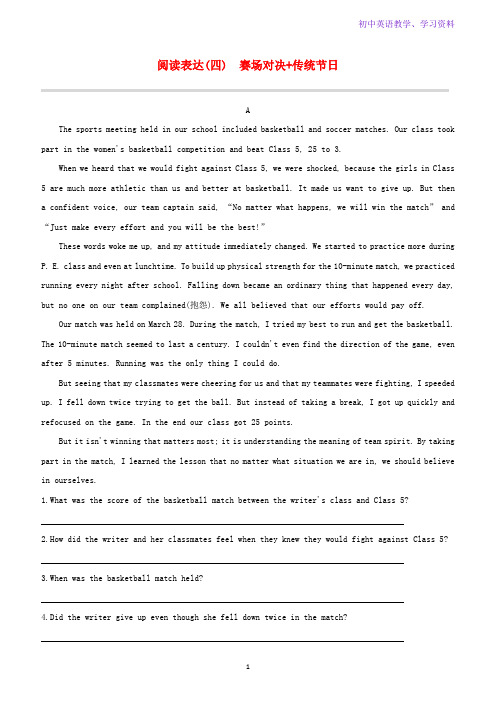 初中英语教学、学习资料

阅读表达(四)　赛场对决+传统节日

A

The sports meeting held in our school included basketball and soccer matches. Our class took part in the women's basketball competition and beat Class 5, 25 to 3.

When we heard that we would fight against Class 5, we were shocked, because the girls in Class 5 are much more athletic than us and better at basketball. It made us want to give up. But then a confident voice, our team captain said, "No matter what happens, we will win the match" and "Just make every effort and you will be the best!"

These words woke me up, and my attitude immediately changed. We started to practice more during P. E. class and even at lunchtime. To build up physical strength for the 10-minute match, we practiced running every night after school. Falling down became an ordinary thing that happened every day, but no one on our team complained(抱怨). We all believed that our efforts would pay off.

Our match was held on March 28. During the match, I tried my best to run and get the basketball. The 10-minute match seemed to last a century. I couldn't even find the direction of the game, even after 5 minutes. Running was the only thing I could do.

But seeing that my classmates were cheering for us and that my teammates were fighting, I speeded up. I fell down twice trying to get the ball. But instead of taking a break, I got up quickly and refocused on the game. In the end our class got 25 points.

But it isn't winning that matters most; it is understanding the meaning of team spirit. By taking part in the match, I learned the lesson that no matter what situation we are in, we should believe in ourselves.

1.What was the score of the basketball match between the writer's class and Class 5?

2.How did the writer and her classmates feel when they knew they would fight against Class 5?

3.When was the basketball match held?

4.Did the writer give up even though she fell down twice in the match?

1